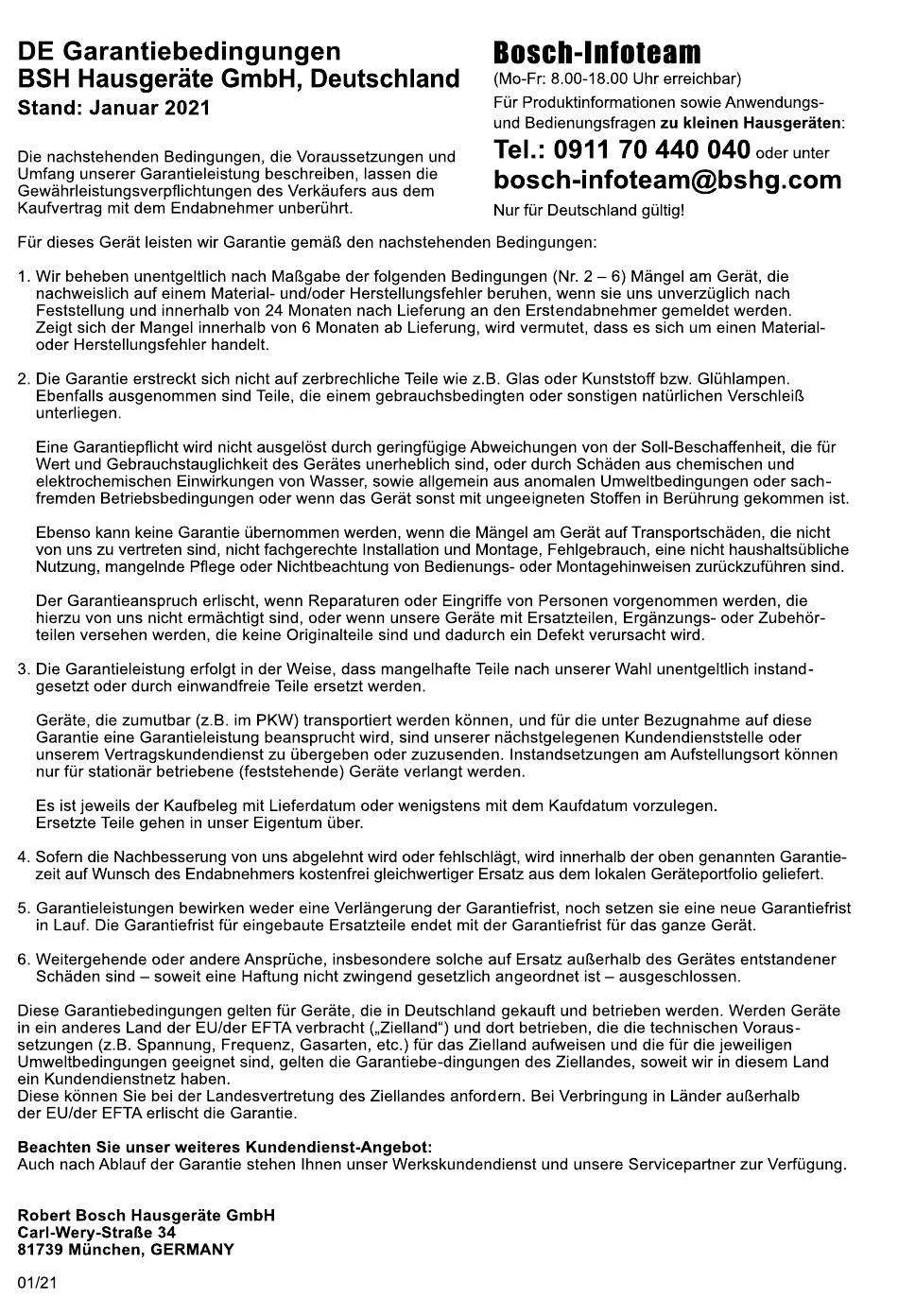 DE Garantiebedingungen
BSH Hausgeräte GmbH, Deutschland
Stand: Januar 2021

Die nachstehenden Bedingungen, die Voraussetzungen und Umfang unserer Garantieleistung beschreiben, lassen die Gewährleistungsverpflichtungen des Verkäufers aus dem Kaufvertrag mit dem Endabnehmer unberührt.

Bosch-Infoteam
(Mo-Fr: 8.00-18.00 Uhr erreichbar)
Für Produktinformationen sowie Anwendungs- und Bedienungsfragen zu kleinen Hausgeräten:
Tel.: 0911 70 440 040 oder unter
bosch-infoteam@bshg.com
Nur für Deutschland gültig!

Für dieses Gerät leisten wir Garantie gemäß den nachstehenden Bedingungen:

1. Wir beheben unentgeltlich nach Maßgabe der folgenden Bedingungen (Nr. 2 – 6) Mängel am Gerät, die nachweislich auf einem Material- und/oder Herstellungsfehler beruhen, wenn sie uns unverzüglich nach Feststellung und innerhalb von 24 Monaten nach Lieferung an den Erstendabnehmer gemeldet werden. Zeigt sich der Mangel innerhalb von 6 Monaten ab Lieferung, wird vermutet, dass es sich um einen Material- oder Herstellungsfehler handelt.

2. Die Garantie erstreckt sich nicht auf zerbrechliche Teile wie z.B. Glas oder Kunststoff bzw. Glühlampen. Ebenfalls ausgenommen sind Teile, die einem gebrauchsbedingten oder sonstigen natürlichen Verschleiß unterliegen.

Eine Garantiepflicht wird nicht ausgelöst durch geringfügige Abweichungen von der Soll-Beschaffenheit, die für Wert und Gebrauchstauglichkeit des Gerätes unerheblich sind, oder durch Schäden aus chemischen und elektrochemischen Einwirkungen von Wasser, sowie allgemein aus anomalen Umweltbedingungen oder sachfremden Betriebsbedingungen oder wenn das Gerät sonst mit ungeeigneten Stoffen in Berührung gekommen ist.

Ebenso kann keine Garantie übernommen werden, wenn die Mängel am Gerät auf Transportschäden, die nicht von uns zu vertreten sind, nicht fachgerechte Installation und Montage, Fehlgebrauch, eine nicht haushaltsübliche Nutzung, mangelnde Pflege oder Nichtbeachtung von Bedienungs- oder Montagehinweisen zurückzuführen sind.

Der Garantieanspruch erlischt, wenn Reparaturen oder Eingriffe von Personen vorgenommen werden, die hierzu von uns nicht ermächtigt sind, oder wenn unsere Geräte mit Ersatzteilen, Ergänzungs- oder Zubehörteilen versehen werden, die keine Originalteile sind und dadurch ein Defekt verursacht wird.

3. Die Garantieleistung erfolgt in der Weise, dass mangelhafte Teile nach unserer Wahl unentgeltlich instandgesetzt oder durch einwandfreie Teile ersetzt werden.

Geräte, die zumutbar (z.B. im PKW) transportiert werden können, und für die unter Bezugnahme auf diese Garantie eine Garantieleistung beansprucht wird, sind unserer nächstgelegenen Kundendienststelle oder unserem Vertragskundendienst zu übergeben oder zuzusenden. Instandsetzungen am Aufstellungsort können nur für stationär betriebene (feststehende) Geräte verlangt werden.

Es ist jeweils der Kaufbeleg mit Lieferdatum oder wenigstens mit dem Kaufdatum vorzulegen.
Ersetzte Teile gehen in unser Eigentum über.

4. Sofern die Nachbesserung von uns abgelehnt wird oder fehlschlägt, wird innerhalb der oben genannten Garantiezeit auf Wunsch des Endabnehmers kostenfrei gleichwertiger Ersatz aus dem lokalen Geräteportfolio geliefert.

5. Garantieleistungen bewirken weder eine Verlängerung der Garantiefrist, noch setzen sie eine neue Garantiefrist in Lauf. Die Garantiefrist für eingebaute Ersatzteile endet mit der Garantiefrist für das ganze Gerät.

6. Weitergehende oder andere Ansprüche, insbesondere solche auf Ersatz außerhalb des Gerätes entstandener Schäden sind – soweit eine Haftung nicht zwingend gesetzlich angeordnet ist – ausgeschlossen.

Diese Garantiebedingungen gelten für Geräte, die in Deutschland gekauft und betrieben werden. Werden Geräte in ein anderes Land der EU/der EFTA verbracht („Zielland“) und dort betrieben, die die technischen Voraussetzungen (z.B. Spannung, Frequenz, Gasarten, etc.) für das Zielland aufweisen und die für die jeweiligen Umweltbedingungen geeignet sind, gelten die Garantiebe-dingungen des Ziellandes, soweit wir in diesem Land ein Kundendienstnetz haben.
Diese können Sie bei der Landesvertretung des Ziellandes anfordern. Bei Verbringung in Länder außerhalb der EU/der EFTA erlischt die Garantie.

Beachten Sie unser weiteres Kundendienst-Angebot:
Auch nach Ablauf der Garantie stehen Ihnen unser Werkskundendienst und unsere Servicepartner zur Verfügung.

Robert Bosch Hausgeräte GmbH
Carl-Wery-Straße 34
81739 München, GERMANY

01/21